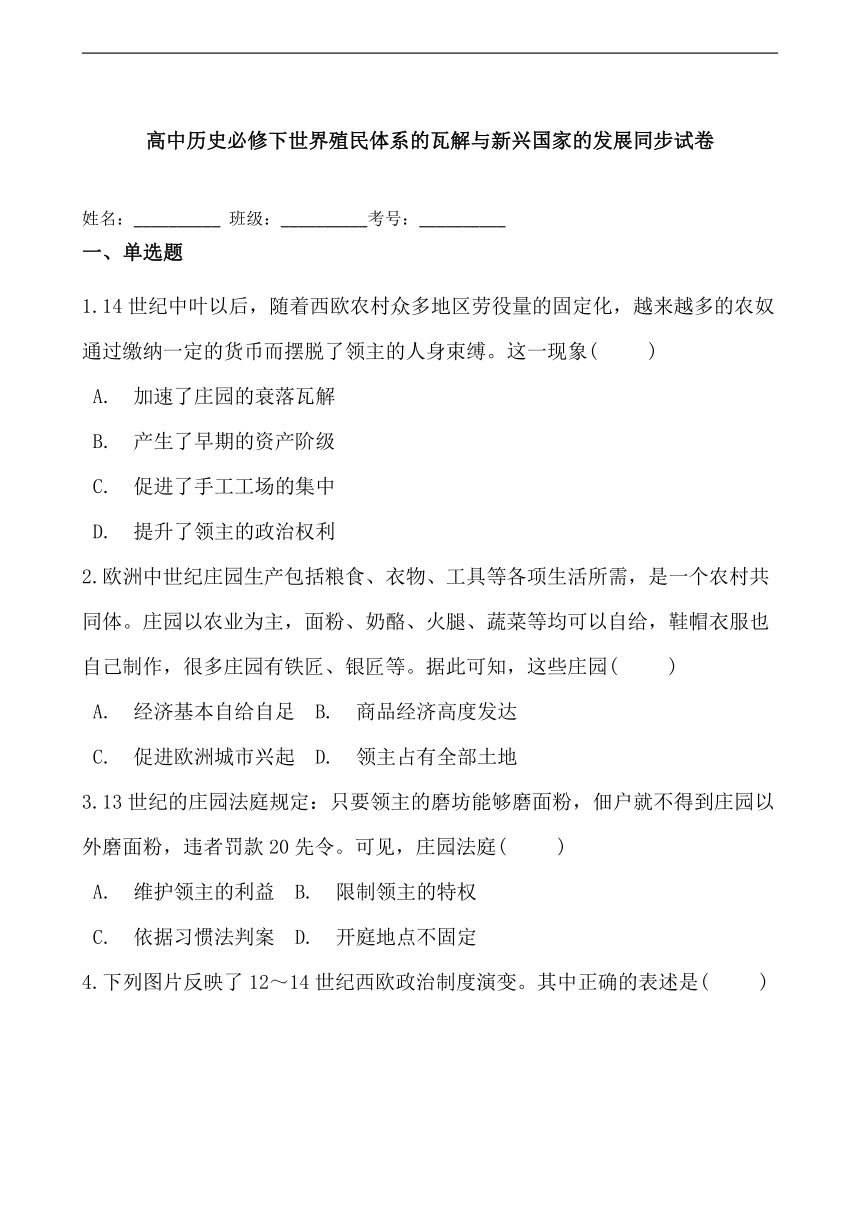 高中历史必修下世界殖民体系的瓦解与新兴国家的发展同步试卷

姓名：__________ 班级：__________考号：__________

一、单选题

1.14 世纪中叶以后，随着西欧农村众多地区劳役量的固定化，越来越多的农奴通过缴纳一定的货币而摆脱了领主的人身束缚。这一现象(　　)

A.　加速了庄园的衰落瓦解

B.　产生了早期的资产阶级

C.　促进了手工工场的集中

D.　提升了领主的政治权利

2.欧洲中世纪庄园生产包括粮食、衣物、工具等各项生活所需，是一个农村共同体。庄园以农业为主，面粉、奶酪、火腿、蔬菜等均可以自给，鞋帽衣服也自己制作，很多庄园有铁匠、银匠等。据此可知，这些庄园(　　)

A.　经济基本自给自足　B.　商品经济高度发达

C.　促进欧洲城市兴起　D.　领主占有全部土地

3.13 世纪的庄园法庭规定：只要领主的磨坊能够磨面粉，佃户就不得到庄园以外磨面粉，违者罚款 20 先令。可见，庄园法庭(　　)

A.　维护领主的利益　B.　限制领主的特权

C.　依据习惯法判案　D.　开庭地点不固定

4.下列图片反映了 12～14 世纪西欧政治制度演变。其中正确的表述是(　　)